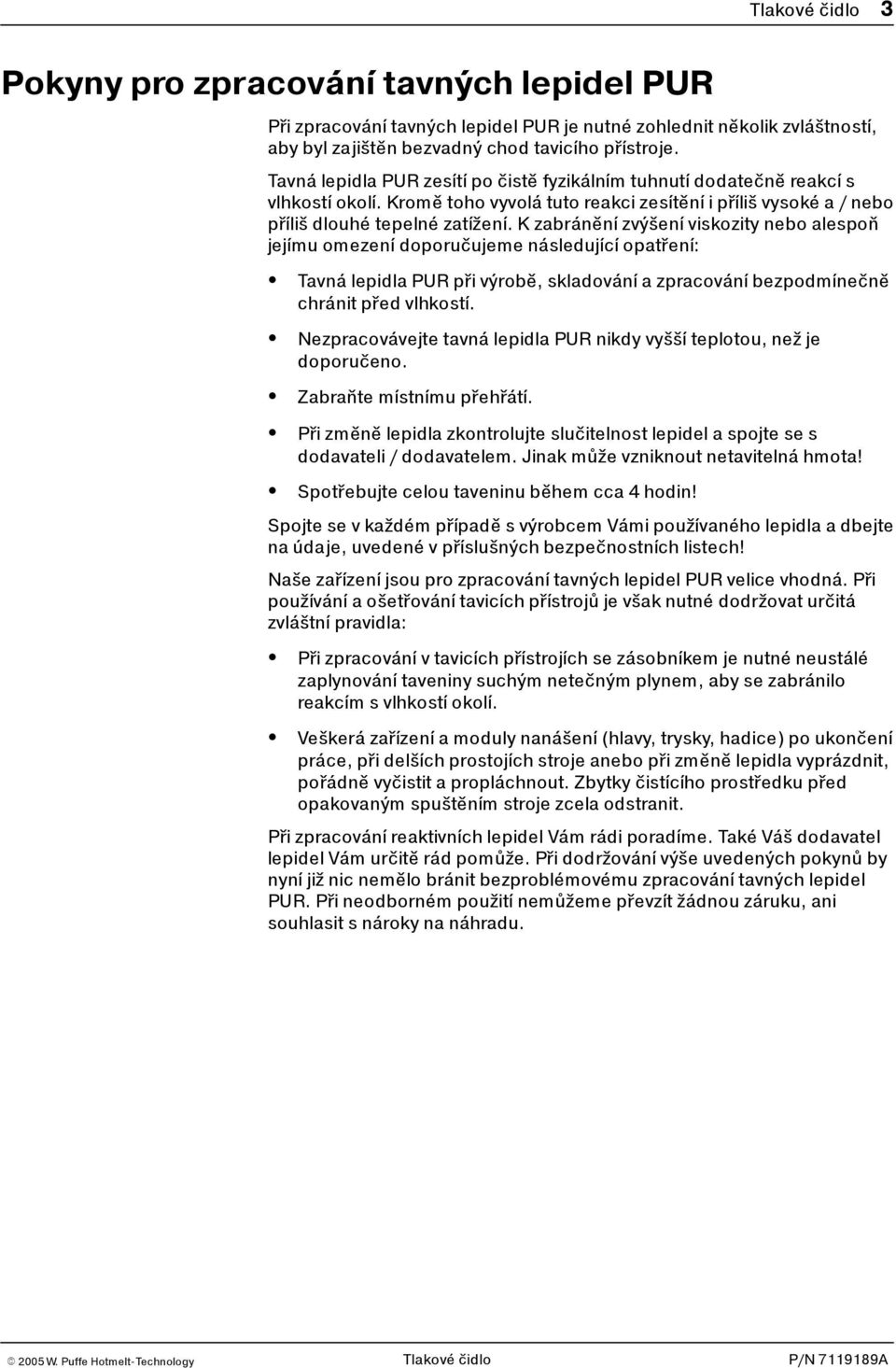 Tlakové čidlo 3

Pokyny pro zpracování tavných lepidel PUR

Při zpracování tavných lepidel PUR je nutné zohlednit několik zvláštností, aby byl zajištěn bezvadný chod tavicího přístroje.

Tavná lepidla PUR zesítí po čistě fyzikálním tuhnutí dodatečně reakcí s vlhkostí okolí. Kromě toho vyvolá tuto reakci zesítění i příliš vysoké a / nebo příliš dlouhé tepelné zatížení. K zabránění zvýšení viskozity nebo alespoň jejímu omezení doporučujeme následující opatření:

• Tavná lepidla PUR při výrobě, skladování a zpracování bezpodmínečně chránit před vlhkostí.

• Nezpracovávejte tavná lepidla PUR nikdy vyšší teplotou, než je doporučeno.

• Zabraňte místnímu přehřátí.

• Při změně lepidla zkontrolujte slučitelnost lepidel a spojte se s dodavateli / dodavatelem. Jinak může vzniknout netavitelná hmota!

• Spotřebujte celou taveninu během cca 4 hodin!

Spojte se v každém případě s výrobcem Vámi používaného lepidla a dbejte na údaje, uvedené v příslušných bezpečnostních listech!

Naše zařízení jsou pro zpracování tavných lepidel PUR velice vhodná. Při používání a ošetřování tavicích přístrojů je však nutné dodržovat určitá zvláštní pravidla:

• Při zpracování v tavicích přístrojích se zásobníkem je nutné neustálé zaplynování taveniny suchým netečným plynem, aby se zabránilo reakcím s vlhkostí okolí.

• Veškerá zařízení a moduly nanášení (hlavy, trysky, hadice) po ukončení práce, při delších prostojích stroje anebo při změně lepidla vyprázdnit, pořádně vyčistit a propláchnout. Zbytky čistícího prostředku před opakovaným spuštěním stroje zcela odstranit.

Při zpracování reaktivních lepidel Vám rádi poradíme. Také Váš dodavatel lepidel Vám určitě rád pomůže. Při dodržování výše uvedených pokynů by nyní již nic nemělo bránit bezproblémovému zpracování tavných lepidel PUR. Při neodborném použití nemůžeme převzít žádnou záruku, ani souhlasit s nároky na náhradu.

© 2005 W. Puffe Hotmelt-Technology Tlakové čidlo P/N 7119189A